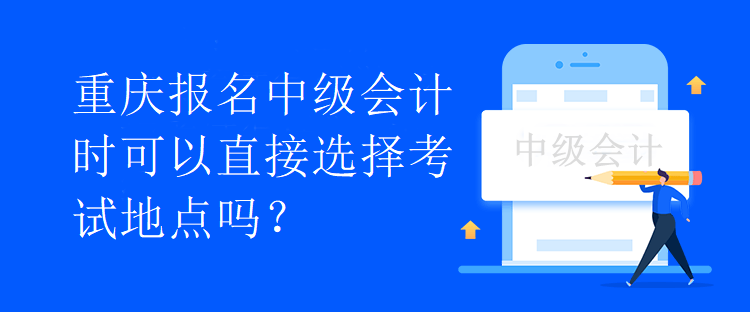 重庆报名中级会计时可以直接选择考试地点吗？

中级会计